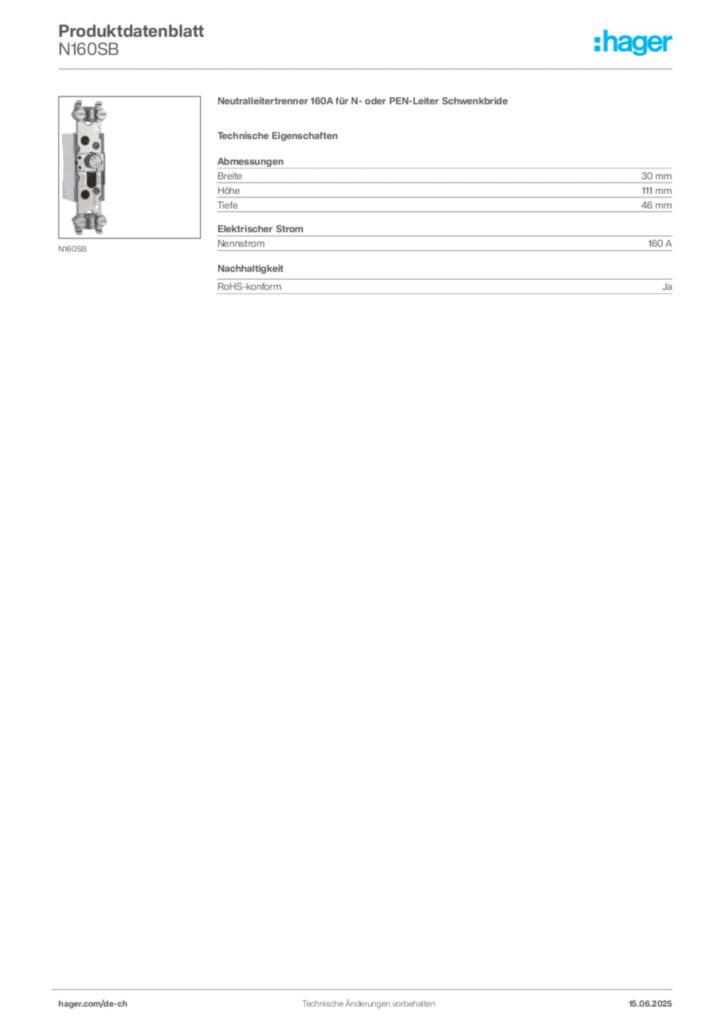 Produktdatenblatt
N160SB

:hager

N160SB

Neutralleitertrenner 160A für N- oder PEN-Leiter Schwenkbride

Technische Eigenschaften

Abmessungen
Breite 30 mm
Höhe 111 mm
Tiefe 46 mm

Elektrischer Strom
Nennstrom 160 A

Nachhaltigkeit
RoHS-konform Ja

hager.com/de-ch Technische Änderungen vorbehalten 15.06.2025